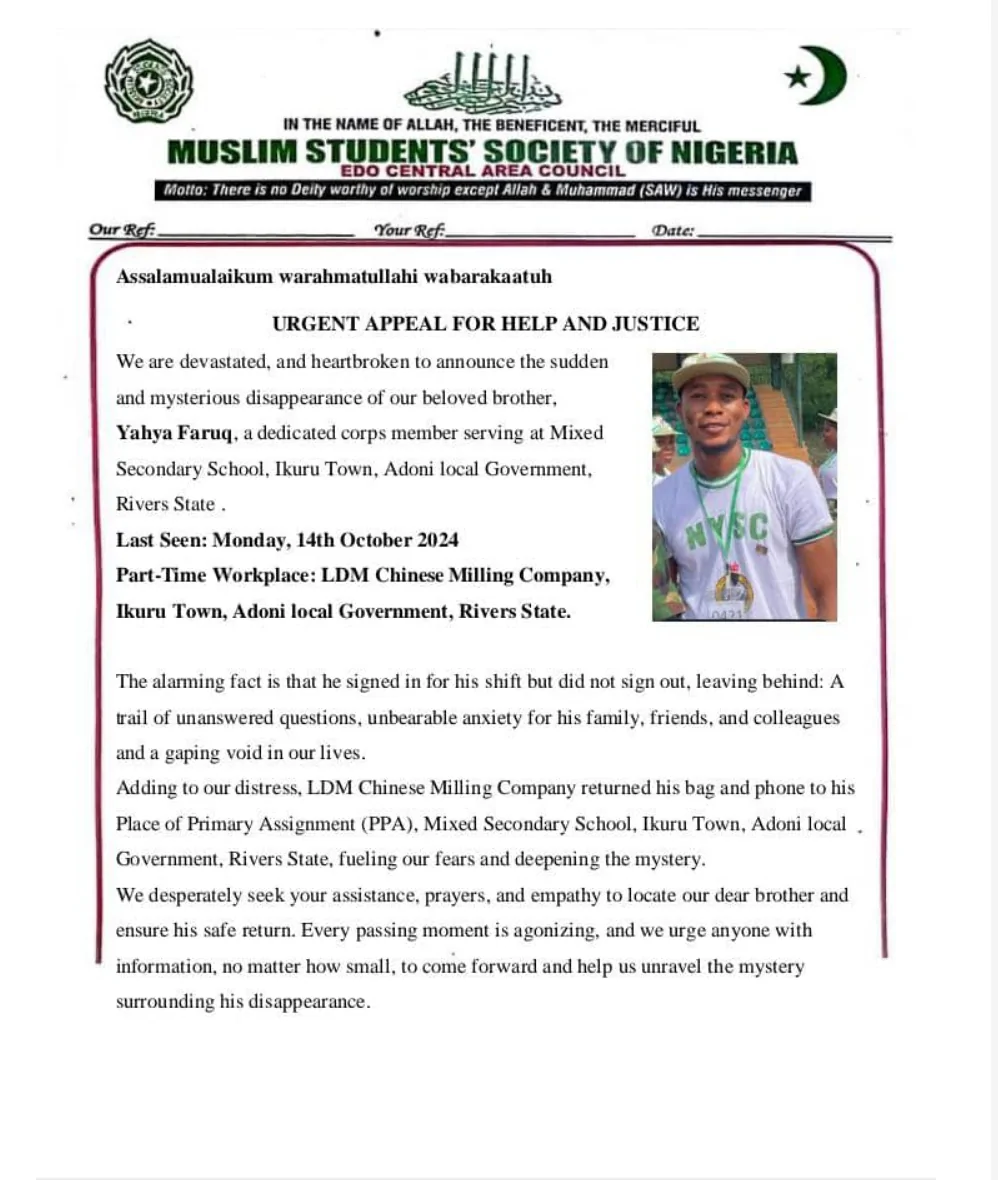 IN THE NAME OF ALLAH, THE BENEFICENT, THE MERCIFUL
MUSLIM STUDENTS' SOCIETY OF NIGERIA
EDO CENTRAL AREA COUNCIL
Motto: There is no Deity worthy of worship except Allah & Muhammad (SAW) is His messenger

Our Ref: Your Ref: Date:

Assalamualaikum warahmatullahi wabarakaatuh

URGENT APPEAL FOR HELP AND JUSTICE

We are devastated, and heartbroken to announce the sudden and mysterious disappearance of our beloved brother, Yahya Faruq, a dedicated corps member serving at Mixed Secondary School, Ikuru Town, Adoni local Government, Rivers State .

Last Seen: Monday, 14th October 2024

Part-Time Workplace: LDM Chinese Milling Company, Ikuru Town, Adoni local Government, Rivers State.

NYSC

The alarming fact is that he signed in for his shift but did not sign out, leaving behind: A trail of unanswered questions, unbearable anxiety for his family, friends, and colleagues and a gaping void in our lives.

Adding to our distress, LDM Chinese Milling Company returned his bag and phone to his Place of Primary Assignment (PPA), Mixed Secondary School, Ikuru Town, Adoni local Government, Rivers State, fueling our fears and deepening the mystery.

We desperately seek your assistance, prayers, and empathy to locate our dear brother and ensure his safe return. Every passing moment is agonizing, and we urge anyone with information, no matter how small, to come forward and help us unravel the mystery surrounding his disappearance.